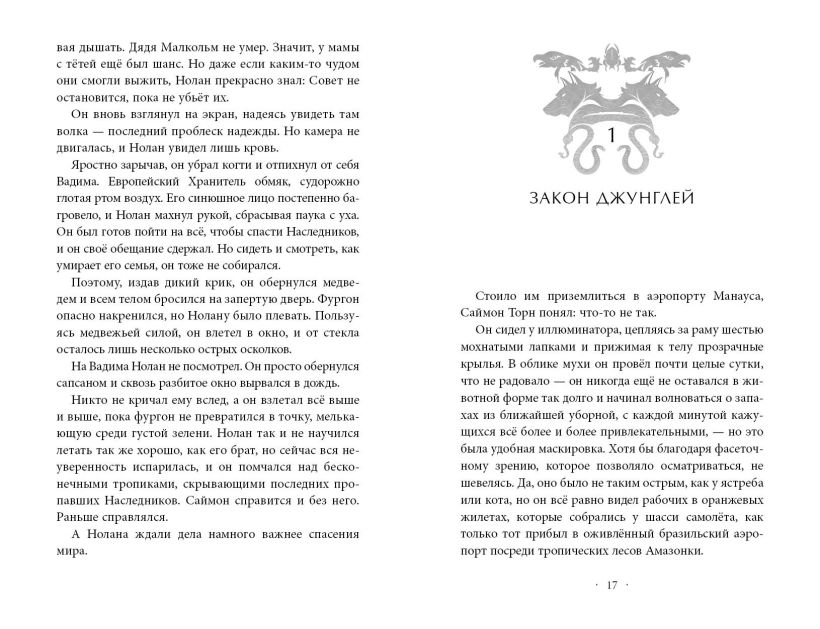 вая дышать. Дядя Малкольм не умер. Значит, у мамы с тётей ещё был шанс. Но даже если каким-то чудом они смогли выжить, Нолан прекрасно знал: Совет не остановится, пока не убьёт их.

Он вновь взглянул на экран, надеясь увидеть там волка — последний проблеск надежды. Но камера не двигалась, и Нолан увидел лишь кровь.

Яростно зарычав, он убрал когти и отпихнул от себя Вадима. Европейский Хранитель обмяк, судорожно глотая ртом воздух. Его синюшное лицо постепенно багровело, и Нолан махнул рукой, сбрасывая паука с уха. Он был готов пойти на всё, чтобы спасти Наследников, и он своё обещание сдержал. Но сидеть и смотреть, как умирает его семья, он тоже не собирался.

Поэтому, издав дикий крик, он обернулся медведем и всем телом бросился на запертую дверь. Фургон опасно накренился, но Нолану было плевать. Пользуясь медвежьей силой, он влетел в окно, и от стекла осталось лишь несколько острых осколков.

На Вадима Нолан не посмотрел. Он просто обернулся сапсаном и сквозь разбитое окно вырвался в дождь.

Никто не кричал ему вслед, а он взлетал всё выше и выше, пока фургон не превратился в точку, мелькающую среди густой зелени. Нолан так и не научился летать так же хорошо, как его брат, но сейчас вся неуверенность испарилась, и он помчался над бесконечными тропиками, скрывающими последних пропавших Наследников. Саймон справится и без него. Раньше справлялся.

А Нолана ждали дела намного важнее спасения мира.

1

ЗАКОН ДЖУНГЛЕЙ

Стоило им приземлиться в аэропорту Манауса, Саймон Торн понял: что-то не так.

Он сидел у иллюминатора, цепляясь за раму шестью мохнатыми лапками и прижимая к телу прозрачные крылья. В облике мухи он провёл почти целые сутки, что не радовало — он никогда ещё не оставался в животной форме так долго и начинал волноваться о запахах из ближайшей уборной, с каждой минутой кажущихся всё более и более привлекательными, — но это была удобная маскировка. Хотя бы благодаря фасеточному зрению, которое позволяло осматриваться, не шевелясь. Да, оно было не таким острым, как у ястреба или кота, но он всё равно видел рабочих в оранжевых жилетах, которые собрались у шасси самолёта, как только тот прибыл в оживлённый бразильский аэропорт посреди тропических лесов Амазонки.

· 17 ·